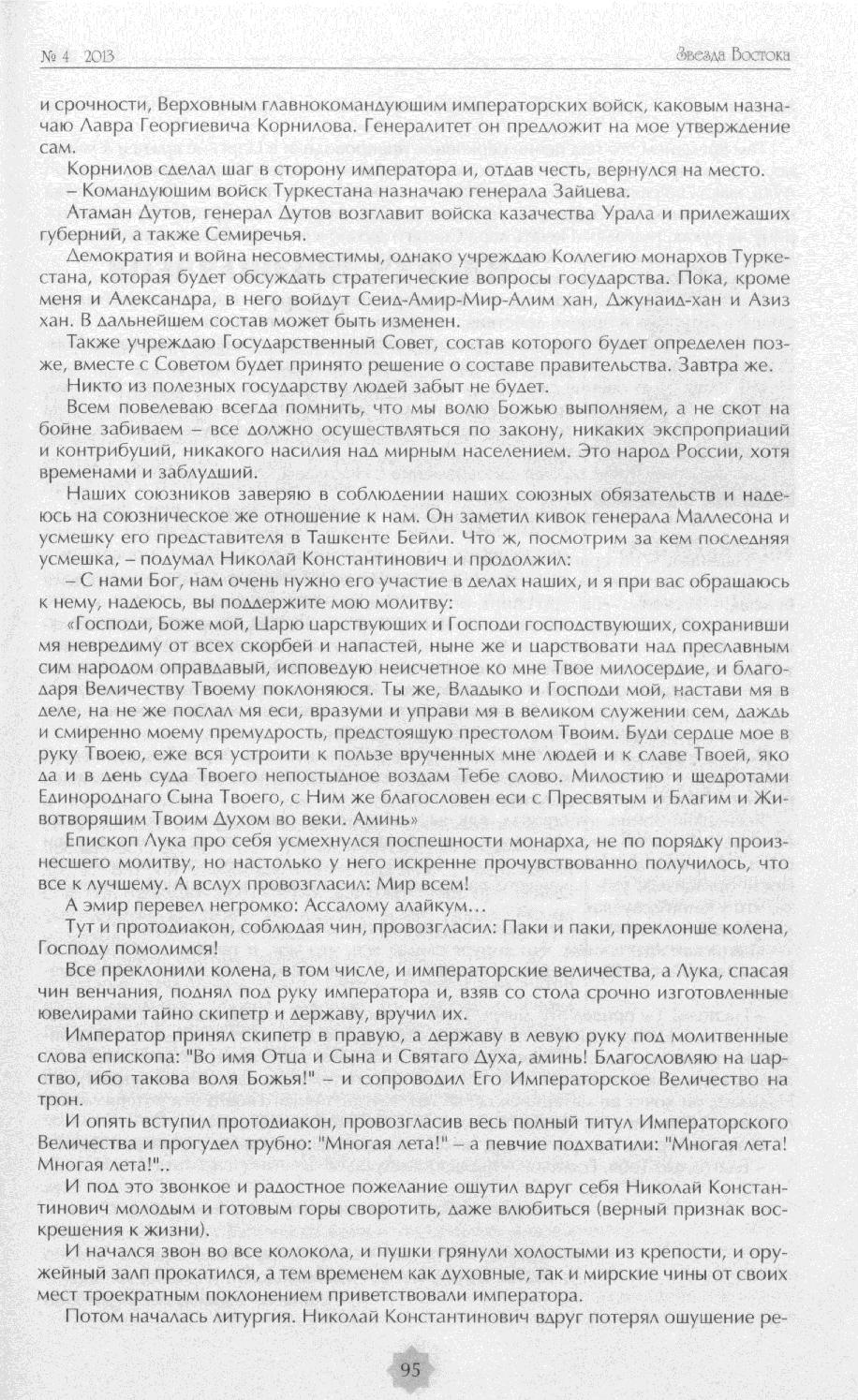 № 4 2013

Звезда Востока

и срочности, Верховным главнокомандующим императорских войск, каковым назначаю Лавра Георгиевича Корнилова. Генералитет он предложит на мое утверждение сам.

Корнилов сделал шаг в сторону императора и, отдав честь, вернулся на место.

– Командующим войск Туркестана назначаю генерала Зайцева.

Атаман Дутов, генерал Дутов возглавит войска казачества Урала и прилежащих губерний, а также Семиречья.

Демократия и война несовместимы, однако учреждаю Коллегию монархов Туркестана, которая будет обсуждать стратегические вопросы государства. Пока, кроме меня и Александра, в него войдут Сеид-Амир-Мир-Алим хан, Джунаид-хан и Азиз хан. В дальнейшем состав может быть изменен.

Также учреждаю Государственный Совет, состав которого будет определен позже, вместе с Советом будет принято решение о составе правительства. Завтра же.

Никто из полезных государству людей забыт не будет.

Всем повелеваю всегда помнить, что мы волю Божью выполняем, а не скот на бойне забиваем – все должно осуществляться по закону, никаких экспроприаций и контрибуций, никакого насилия над мирным населением. Это народ России, хотя временами и заблудший.

Наших союзников заверяю в соблюдении наших союзных обязательств и надеюсь на союзническое же отношение к нам. Он заметил кивок генерала Маллесона и усмешку его представителя в Ташкенте Бейли. Что ж, посмотрим за кем последняя усмешка, – подумал Николай Константинович и продолжил:

– С нами Бог, нам очень нужно его участие в делах наших, и я при вас обращаюсь к нему, надеюсь, вы поддержите мою молитву:

«Господи, Боже мой, Царю царствующих и Господи господствующих, сохранивши мя невредиму от всех скорбей и напастей, ныне же и царствовати над преславным сим народом оправдавый, исповедую неисчетное ко мне Твое милосердие, и благодаря Величеству Твоему поклоняюся. Ты же, Владыко и Господи мой, настави мя в деле, на не же послал мя еси, вразуми и управи мя в великом служении сем, даждь и смиренно моему премудрость, предстоящую престолом Твоим. Буди сердце мое в руку Твоею, еже вся устроити к пользе врученных мне людей и к славе Твоей, яко да и в день суда Твоего непостыдное воздам Тебе слово. Милостию и щедротами Единороднаго Сына Твоего, с Ним же благословен еси с Пресвятым и Благим и Животворящим Твоим Духом во веки. Аминь»

Епископ Лука про себя усмехнулся поспешности монарха, не по порядку произнесшего молитву, но настолько у него искренне прочувствованно получилось, что все к лучшему. А вслух провозгласил: Мир всем!

А эмир перевел негромко: Ассалому алайкум...

Тут и протодиакон, соблюдая чин, провозгласил: Паки и паки, преклонше колена, Господу помолимся!

Все преклонили колена, в том числе, и императорские величества, а Лука, спасая чин венчания, поднял под руку императора и, взяв со стола срочно изготовленные ювелирами тайно скипетр и державу, вручил их.

Император принял скипетр в правую, а державу в левую руку под молитвенные слова епископа: "Во имя Отца и Сына и Святаго Духа, аминь! Благословляю на царство, ибо такова воля Божья!" – и сопроводил Его Императорское Величество на трон.

И опять вступил протодиакон, провозгласив весь полный титул Императорского Величества и прогудел трубно: "Многая лета!" – а певчие подхватили: "Многая лета! Многая лета!"..

И под это звонкое и радостное пожелание ощутил вдруг себя Николай Константинович молодым и готовым горы своротить, даже влюбиться (верный признак воскрешения к жизни).

И начался звон во все колокола, и пушки грянули холостыми из крепости, и оружейный залп прокатился, а тем временем как духовные, так и мирские чины от своих мест троекратным поклонением приветствовали императора.

Потом началась литургия. Николай Константинович вдруг потерял ощущение ре-

95